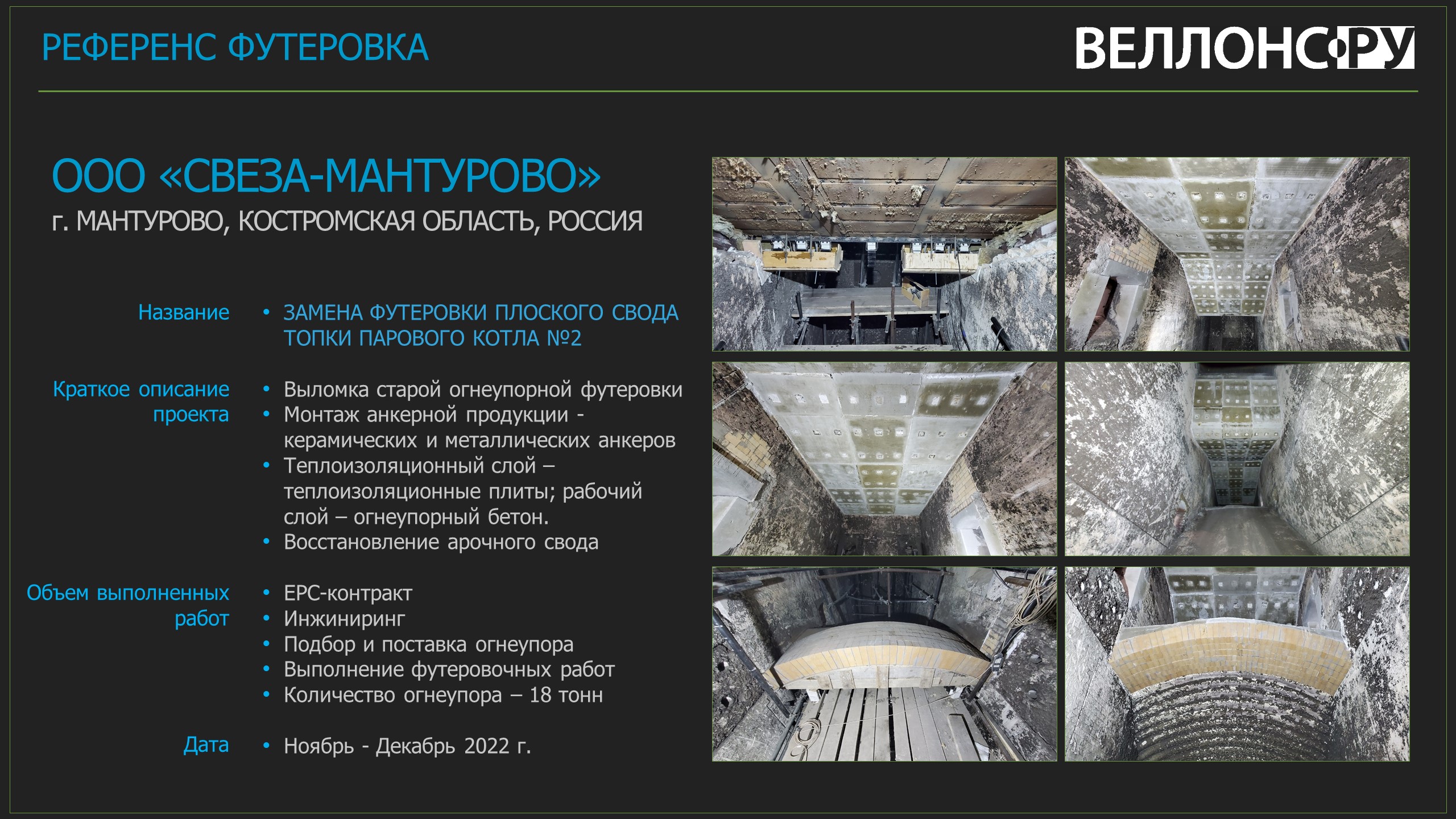 РЕФЕРЕНС ФУТЕРОВКА

ВЕЛЛОНС.РУ

ООО «СВЕЗА-МАНТУРОВО»

г. МАНТУРОВО, КОСТРОМСКАЯ ОБЛАСТЬ, РОССИЯ

Название

• ЗАМЕНА ФУТЕРОВКИ ПЛОСКОГО СВОДА ТОПКИ ПАРОВОГО КОТЛА №2

Краткое описание проекта

• Выломка старой огнеупорной футеровки
• Монтаж анкерной продукции - керамических и металлических анкеров
• Теплоизоляционный слой – теплоизоляционные плиты; рабочий слой – огнеупорный бетон.
• Восстановление арочного свода

Объем выполненных работ

• EPC-контракт
• Инжиниринг
• Подбор и поставка огнеупора
• Выполнение футеровочных работ
• Количество огнеупора – 18 тонн

Дата

• Ноябрь - Декабрь 2022 г.